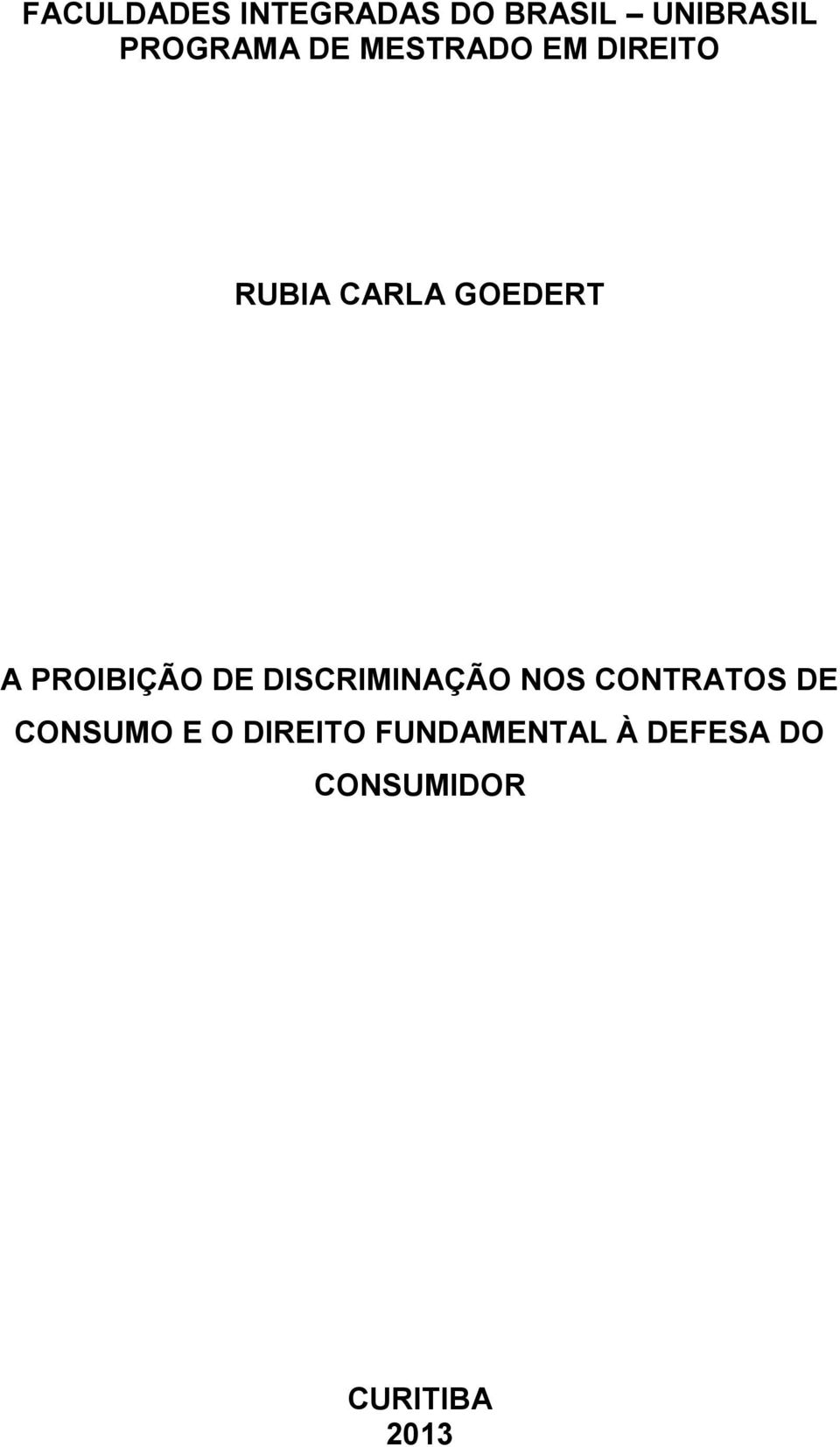 FACULDADES INTEGRADAS DO BRASIL – UNIBRASIL
PROGRAMA DE MESTRADO EM DIREITO

RUBIA CARLA GOEDERT

A PROIBIÇÃO DE DISCRIMINAÇÃO NOS CONTRATOS DE CONSUMO E O DIREITO FUNDAMENTAL À DEFESA DO CONSUMIDOR

CURITIBA
2013